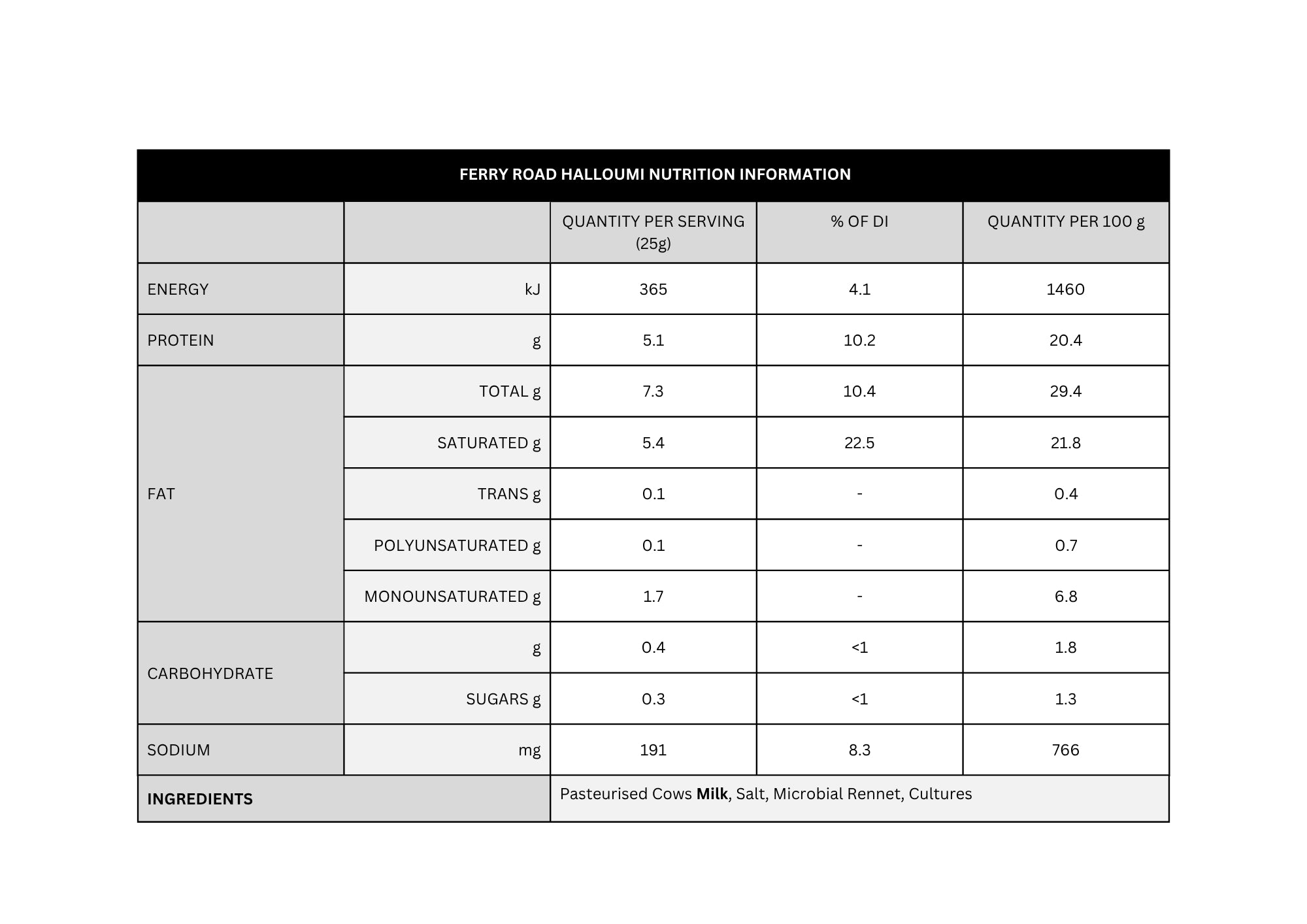 FERRY ROAD HALLOUMI NUTRITION INFORMATION

| | | QUANTITY PER SERVING (25g) | % OF DI | QUANTITY PER 100 g |
|---|---|---|---|---|
| ENERGY | kJ | 365 | 4.1 | 1460 |
| PROTEIN | g | 5.1 | 10.2 | 20.4 |
| FAT | TOTAL g | 7.3 | 10.4 | 29.4 |
| | SATURATED g | 5.4 | 22.5 | 21.8 |
| | TRANS g | 0.1 | - | 0.4 |
| | POLYUNSATURATED g | 0.1 | - | 0.7 |
| | MONOUNSATURATED g | 1.7 | - | 6.8 |
| CARBOHYDRATE | g | 0.4 | <1 | 1.8 |
| | SUGARS g | 0.3 | <1 | 1.3 |
| SODIUM | mg | 191 | 8.3 | 766 |
| INGREDIENTS | | Pasteurised Cows Milk, Salt, Microbial Rennet, Cultures | | |